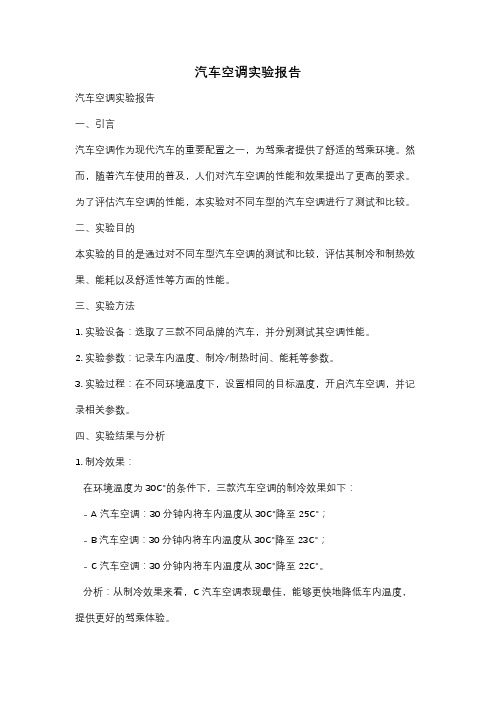 汽车空调实验报告

汽车空调实验报告

一、引言

汽车空调作为现代汽车的重要配置之一，为驾乘者提供了舒适的驾乘环境。然而，随着汽车使用的普及，人们对汽车空调的性能和效果提出了更高的要求。为了评估汽车空调的性能，本实验对不同车型的汽车空调进行了测试和比较。

二、实验目的

本实验的目的是通过对不同车型汽车空调的测试和比较，评估其制冷和制热效果、能耗以及舒适性等方面的性能。

三、实验方法

1. 实验设备：选取了三款不同品牌的汽车，并分别测试其空调性能。

2. 实验参数：记录车内温度、制冷/制热时间、能耗等参数。

3. 实验过程：在不同环境温度下，设置相同的目标温度，开启汽车空调，并记录相关参数。

四、实验结果与分析

1. 制冷效果：

在环境温度为 30C°的条件下，三款汽车空调的制冷效果如下：

- A 汽车空调：30 分钟内将车内温度从 30C°降至 25C°；

- B 汽车空调：30 分钟内将车内温度从 30C°降至 23C°；

- C 汽车空调：30 分钟内将车内温度从 30C°降至 22C°。

分析：从制冷效果来看，C 汽车空调表现最佳，能够更快地降低车内温度，提供更好的驾乘体验。